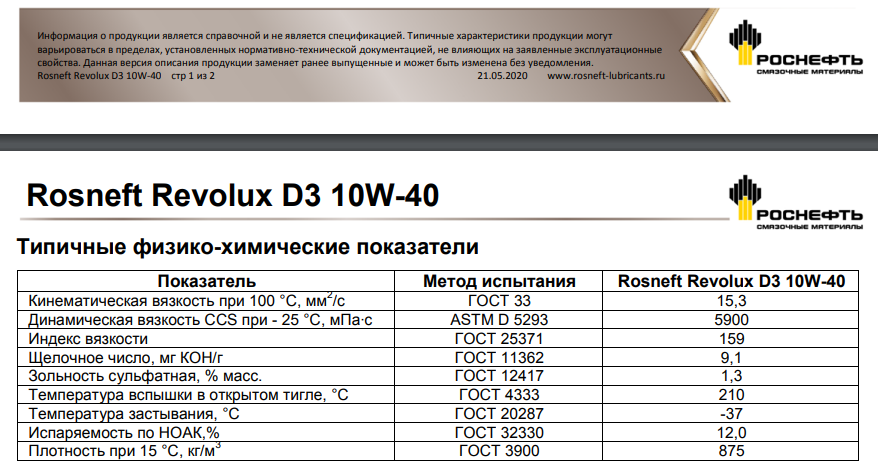 Информация о продукции является справочной и не является спецификацией. Типичные характеристики продукции могут варьироваться в пределах, установленных нормативно-технической документацией, не влияющих на заявленные эксплуатационные свойства. Данная версия описания продукции заменяет ранее выпущенные и может быть изменена без уведомления.
Rosneft Revolux D3 10W-40 стр 1 из 2 21.05.2020 www.rosneft-lubricants.ru

РОСНЕФТЬ
СМАЗОЧНЫЕ МАТЕРИАЛЫ

Rosneft Revolux D3 10W-40

РОСНЕФТЬ
СМАЗОЧНЫЕ МАТЕРИАЛЫ

Типичные физико-химические показатели

| Показатель | Метод испытания | Rosneft Revolux D3 10W-40 |
|---|---|---|
| Кинематическая вязкость при 100 °С, мм$^2$/с | ГОСТ 33 | 15,3 |
| Динамическая вязкость CCS при - 25 °С, мПа·с | ASTM D 5293 | 5900 |
| Индекс вязкости | ГОСТ 25371 | 159 |
| Щелочное число, мг КОН/г | ГОСТ 11362 | 9,1 |
| Зольность сульфатная, % масс. | ГОСТ 12417 | 1,3 |
| Температура вспышки в открытом тигле, °С | ГОСТ 4333 | 210 |
| Температура застывания, °С | ГОСТ 20287 | -37 |
| Испаряемость по НОАК,% | ГОСТ 32330 | 12,0 |
| Плотность при 15 °С, кг/м$^3$ | ГОСТ 3900 | 875 |